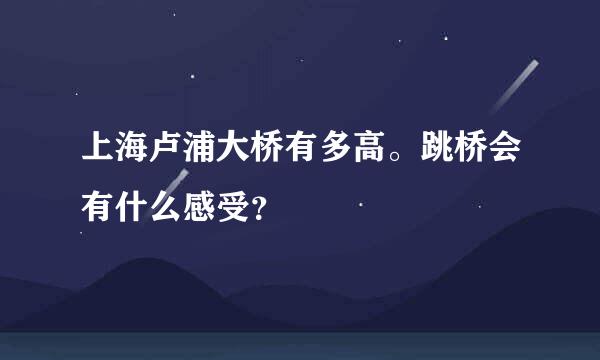 上海卢浦大桥有多高。跳桥会有什么感受?